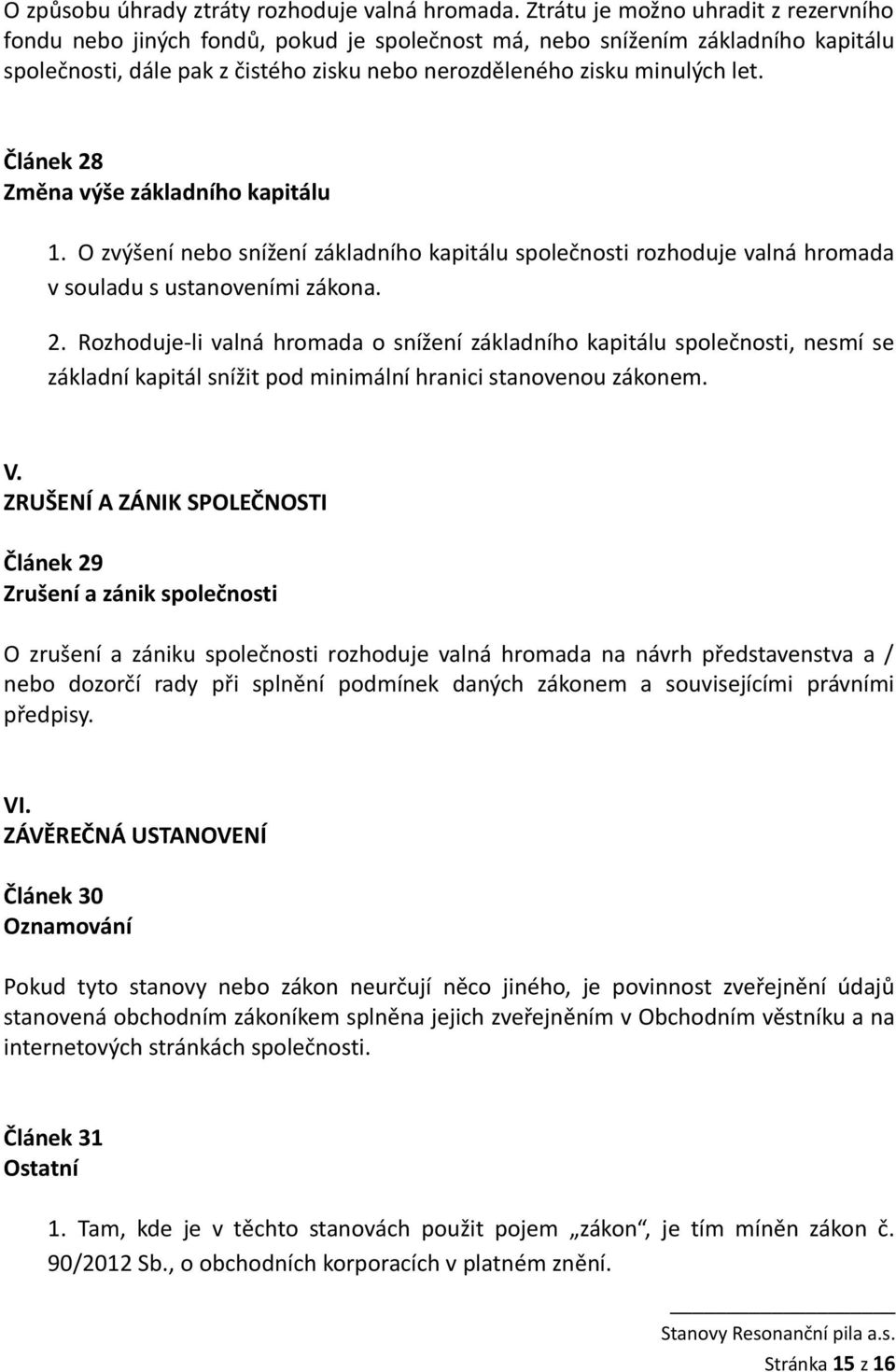 O způsobu úhrady ztráty rozhoduje valná hromada. Ztrátu je možno uhradit z rezervního fondu nebo jiných fondů, pokud je společnost má, nebo snížením základního kapitálu společnosti, dále pak z čistého zisku nebo nerozděleného zisku minulých let.

Článek 28
Změna výše základního kapitálu

1. O zvýšení nebo snížení základního kapitálu společnosti rozhoduje valná hromada v souladu s ustanoveními zákona.

2. Rozhoduje-li valná hromada o snížení základního kapitálu společnosti, nesmí se základní kapitál snížit pod minimální hranici stanovenou zákonem.

V.
ZRUŠENÍ A ZÁNIK SPOLEČNOSTI

Článek 29
Zrušení a zánik společnosti

O zrušení a zániku společnosti rozhoduje valná hromada na návrh představenstva a / nebo dozorčí rady při splnění podmínek daných zákonem a souvisejícími právními předpisy.

VI.
ZÁVĚREČNÁ USTANOVENÍ

Článek 30
Oznamování

Pokud tyto stanovy nebo zákon neurčují něco jiného, je povinnost zveřejnění údajů stanovená obchodním zákoníkem splněna jejich zveřejněním v Obchodním věstníku a na internetových stránkách společnosti.

Článek 31
Ostatní

1. Tam, kde je v těchto stanovách použit pojem „zákon“, je tím míněn zákon č. 90/2012 Sb., o obchodních korporacích v platném znění.

Stanovy Resonanční pila a.s.
Stránka 15 z 16